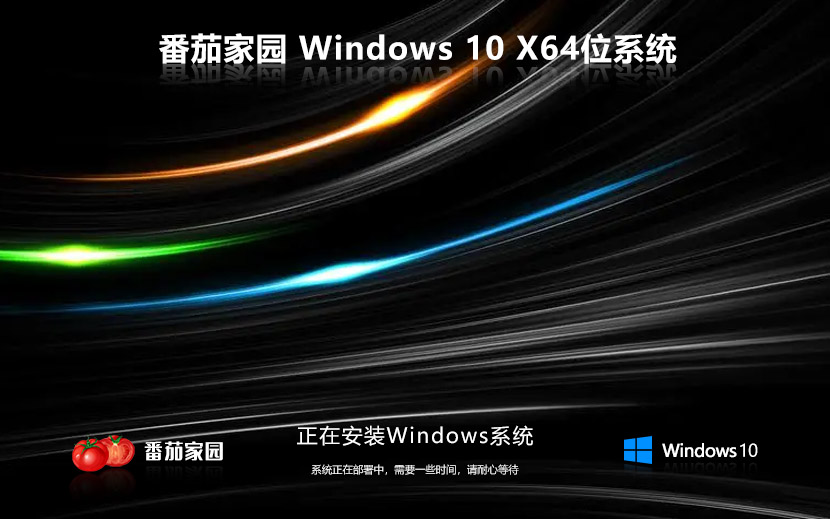 番茄家园 Windows 10 X64位系统

番茄家园

正在安装Windows系统

系统正在部署中，需要一些时间，请耐心等待

Windows 10